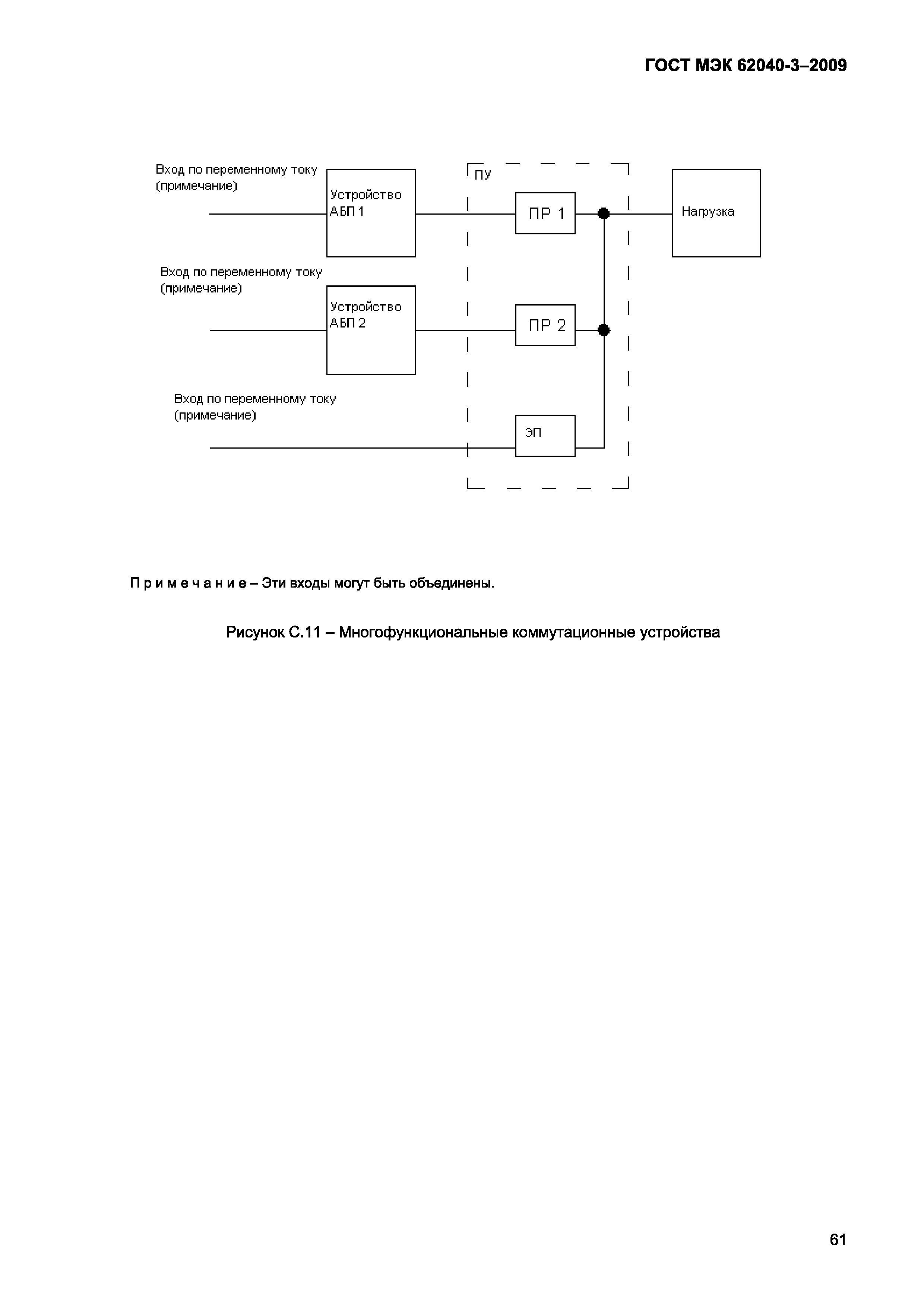 ГОСТ МЭК 62040-3–2009

Вход по переменному току (примечание)

Устройство АБП 1

ПУ

ПР 1

Нагрузка

Вход по переменному току (примечание)

Устройство АБП 2

ПР 2

Вход по переменному току (примечание)

ЭП

П р и м е ч а н и е – Эти входы могут быть объединены.

Рисунок С.11 – Многофункциональные коммутационные устройства

61